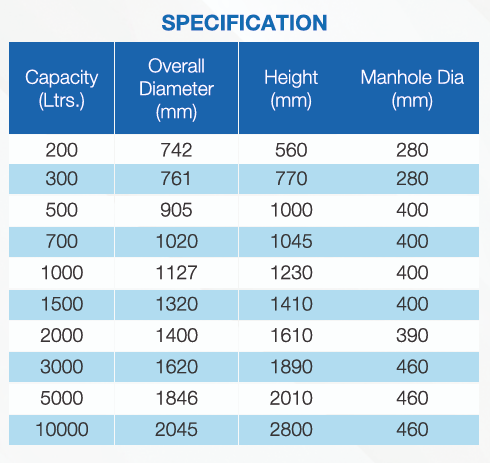 SPECIFICATION

| Capacity (Ltrs.) | Overall Diameter (mm) | Height (mm) | Manhole Dia (mm) |
|---|---|---|---|
| 200 | 742 | 560 | 280 |
| 300 | 761 | 770 | 280 |
| 500 | 905 | 1000 | 400 |
| 700 | 1020 | 1045 | 400 |
| 1000 | 1127 | 1230 | 400 |
| 1500 | 1320 | 1410 | 400 |
| 2000 | 1400 | 1610 | 390 |
| 3000 | 1620 | 1890 | 460 |
| 5000 | 1846 | 2010 | 460 |
| 10000 | 2045 | 2800 | 460 |